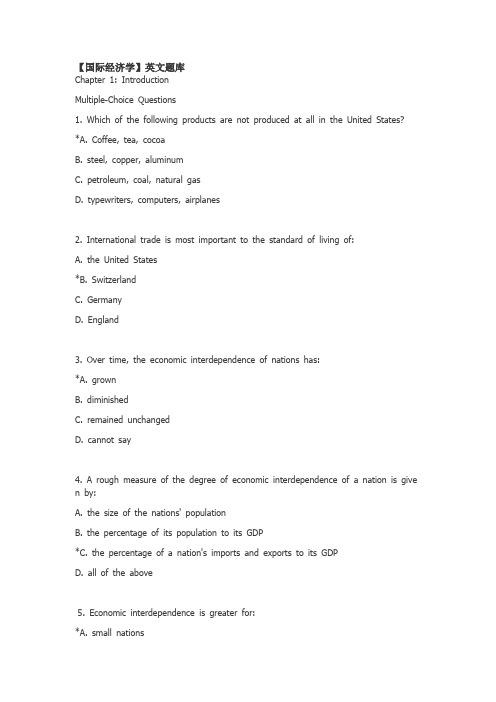 【国际经济学】英文题库
Chapter 1: Introduction

Multiple-Choice Questions

1. Which of the following products are not produced at all in the United States?

*A. Coffee, tea, cocoa

B. steel, copper, aluminum

C. petroleum, coal, natural gas

D. typewriters, computers, airplanes

2. International trade is most important to the standard of living of:

A. the United States

*B. Switzerland

C. Germany

D. England

3. Over time, the economic interdependence of nations has:

*A. grown

B. diminished

C. remained unchanged

D. cannot say

4. A rough measure of the degree of economic interdependence of a nation is given by:

A. the size of the nations' population

B. the percentage of its population to its GDP

*C. the percentage of a nation's imports and exports to its GDP

D. all of the above

5. Economic interdependence is greater for:

*A. small nations